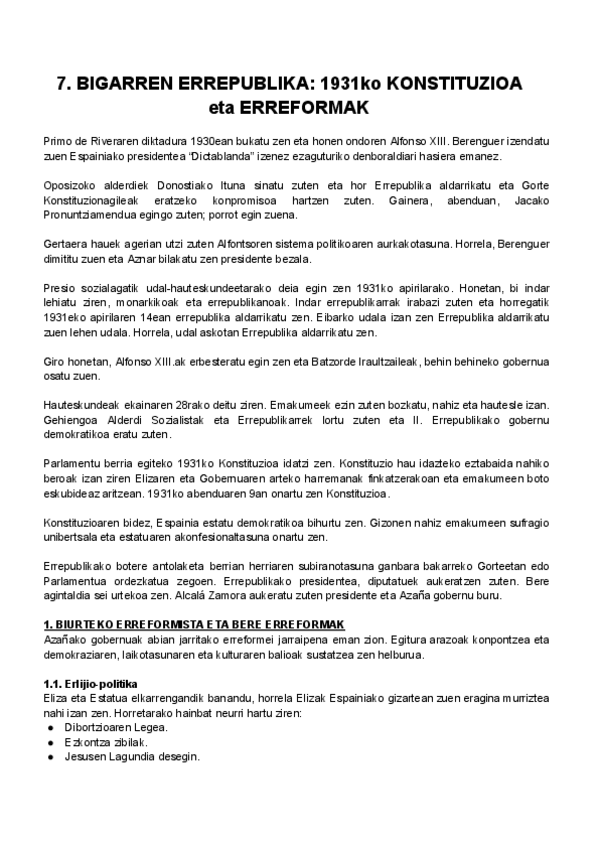 7. BIGARREN ERREPUBLIKA: 1931ko KONSTITUZIOA eta ERREFORMAK

Primo de Riveraren diktadura 1930ean bukatu zen eta honen ondoren Alfonso XIII. Berenguer izendatu zuen Espainiako presidentea "Dictablanda" izenez ezaguturiko denboraldiari hasiera emanez.

Oposizoko alderdiek Donostiako Ituna sinatu zuten eta hor Errepublika aldarrikatu eta Gorte Konstituzionagileak eratzeko konpromisoa hartzen zuten. Gainera, abenduan, Jacako Pronuntziamendua egingo zuten; porrot egin zuena.

Gertaera hauek agerian utzi zuten Alfontsoren sistema politikoaren aurkakotasuna. Horrela, Berenguer dimititu zuen eta Aznar bilakatu zen presidente bezala.

Presio sozialagatik udal-hauteskundeetarako deia egin zen 1931ko apirilarako. Honetan, bi indar lehiatu ziren, monarkikoak eta errepublikanoak. Indar errepublikarrak irabazi zuten eta horregatik 1931eko apirilaren 14ean errepublika aldarrikatu zen. Eibarko udala izan zen Errepublika aldarrikatu zuen lehen udala. Horrela, udal askotan Errepublika aldarrikatu zen.

Giro honetan, Alfonso XIII.ak erbesteratu egin zen eta Batzorde Iraultzaileak, behin behineko gobernua osatu zuen.

Hauteskundeak ekainaren 28rako deitu ziren. Emakumeek ezin zuten bozkatu, nahiz eta hautesle izan. Gehiengoa Alderdi Sozialistak eta Errepublikarrek lortu zuten eta II. Errepublikako gobernu demokratikoa eratu zuten.

Parlamentu berria egiteko 1931ko Konstituzioa idatzi zen. Konstituzio hau idazteko eztabaida nahiko beroak izan ziren Elizaren eta Gobernuaren arteko harremanak finkatzerakoan eta emakumeen boto eskubideaz aritzean. 1931ko abenduaren 9an onartu zen Konstituzioa.

Konstituzioaren bidez, Espainia estatu demokratikoa bihurtu zen. Gizonen nahiz emakumeen sufragio unibertsala eta estatuaren akonfesionaltasuna onartu zen.

Errepublikako botere antolaketa berrian herriaren subiranotasuna ganbara bakarreko Gorteetan edo Parlamentua ordezkatua zegoen. Errepublikako presidentea, diputatuek aukeratzen zuten. Bere agintaldia sei urtekoa zen. Alcalá Zamora aukeratu zuten presidente eta Azaña gobernu buru.

1. BIURTEKO ERREFORMISTA ETA BERE ERREFORMAK
Azañako gobernuak abian jarritako erreformei jarraipena eman zion. Egitura arazoak konpontzea eta demokraziaren, laikotasunaren eta kulturaren balioak sustatzea zen helburua.

1.1. Erlijio-politika
Eliza eta Estatua elkarrengandik banandu, horrela Elizak Espainiako gizartean zuen eragina murriztea nahi izan zen. Horretarako hainbat neurri hartu ziren:
● Dibortzioaren Legea.
● Ezkontza zibilak.
● Jesusen Lagundia desegin.